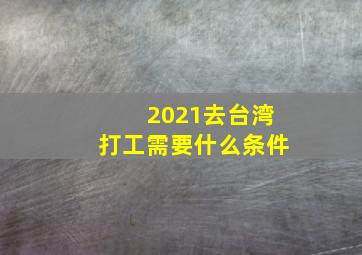 2021去台湾
打工需要什么条件